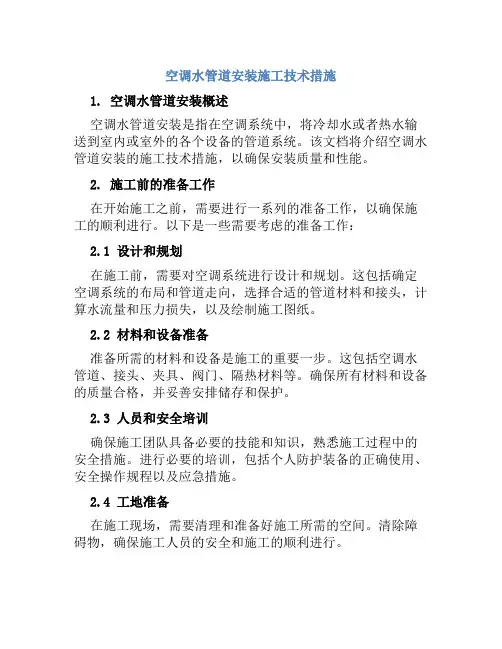 空调水管道安装施工技术措施

1. 空调水管道安装概述

空调水管道安装是指在空调系统中，将冷却水或者热水输送到室内或室外的各个设备的管道系统。该文档将介绍空调水管道安装的施工技术措施，以确保安装质量和性能。

2. 施工前的准备工作

在开始施工之前，需要进行一系列的准备工作，以确保施工的顺利进行。以下是一些需要考虑的准备工作：

2.1 设计和规划

在施工前，需要对空调系统进行设计和规划。这包括确定空调系统的布局和管道走向，选择合适的管道材料和接头，计算水流量和压力损失，以及绘制施工图纸。

2.2 材料和设备准备

准备所需的材料和设备是施工的重要一步。这包括空调水管道、接头、夹具、阀门、隔热材料等。确保所有材料和设备的质量合格，并妥善安排储存和保护。

2.3 人员和安全培训

确保施工团队具备必要的技能和知识，熟悉施工过程中的安全措施。进行必要的培训，包括个人防护装备的正确使用、安全操作规程以及应急措施。

2.4 工地准备

在施工现场，需要清理和准备好施工所需的空间。清除障碍物，确保施工人员的安全和施工的顺利进行。